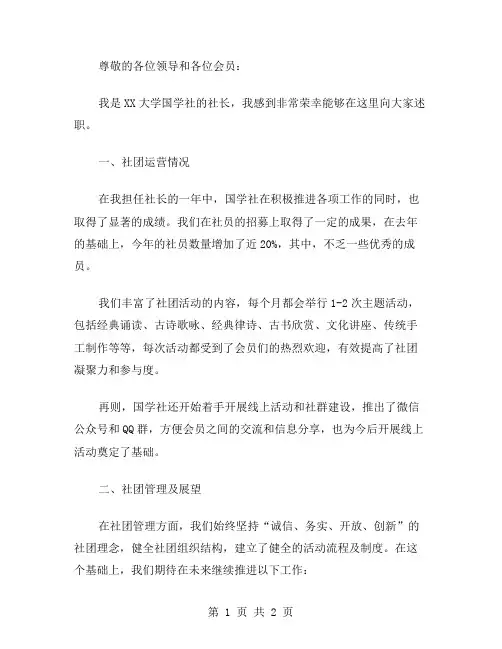 尊敬的各位领导和各位会员：

我是XX大学国学社的社长，我感到非常荣幸能够在这里向大家述职。

一、社团运营情况

在我担任社长的一年中，国学社在积极推进各项工作的同时，也取得了显著的成绩。我们在社员的招募上取得了一定的成果，在去年的基础上，今年的社员数量增加了近20%，其中，不乏一些优秀的成员。

我们丰富了社团活动的内容，每个月都会举行1-2次主题活动，包括经典诵读、古诗歌咏、经典律诗、古书欣赏、文化讲座、传统手工制作等等，每次活动都受到了会员们的热烈欢迎，有效提高了社团凝聚力和参与度。

再则，国学社还开始着手开展线上活动和社群建设，推出了微信公众号和QQ群，方便会员之间的交流和信息分享，也为今后开展线上活动奠定了基础。

二、社团管理及展望

在社团管理方面，我们始终坚持“诚信、务实、开放、创新”的社团理念，健全社团组织结构，建立了健全的活动流程及制度。在这个基础上，我们期待在未来继续推进以下工作：

第 1 页 共 2 页